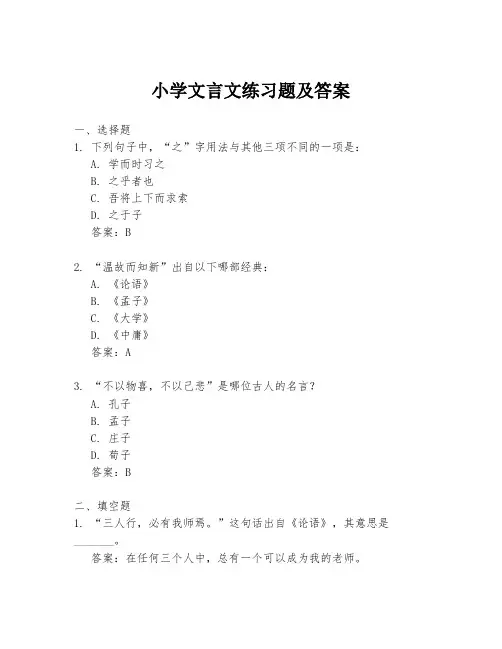 小学文言文练习题及答案

一、选择题

1. 下列句子中，“之”字用法与其他三项不同的一项是：

A. 学而时习之

B. 之乎者也

C. 吾将上下而求索

D. 之于子

答案：B

2. “温故而知新”出自以下哪部经典：

A. 《论语》

B. 《孟子》

C. 《大学》

D. 《中庸》

答案：A

3. “不以物喜，不以己悲”是哪位古人的名言？

A. 孔子

B. 孟子

C. 庄子

D. 荀子

答案：B

二、填空题

1. “三人行，必有我师焉。”这句话出自《论语》，其意思是________。

答案：在任何三个人中，总有一个可以成为我的老师。